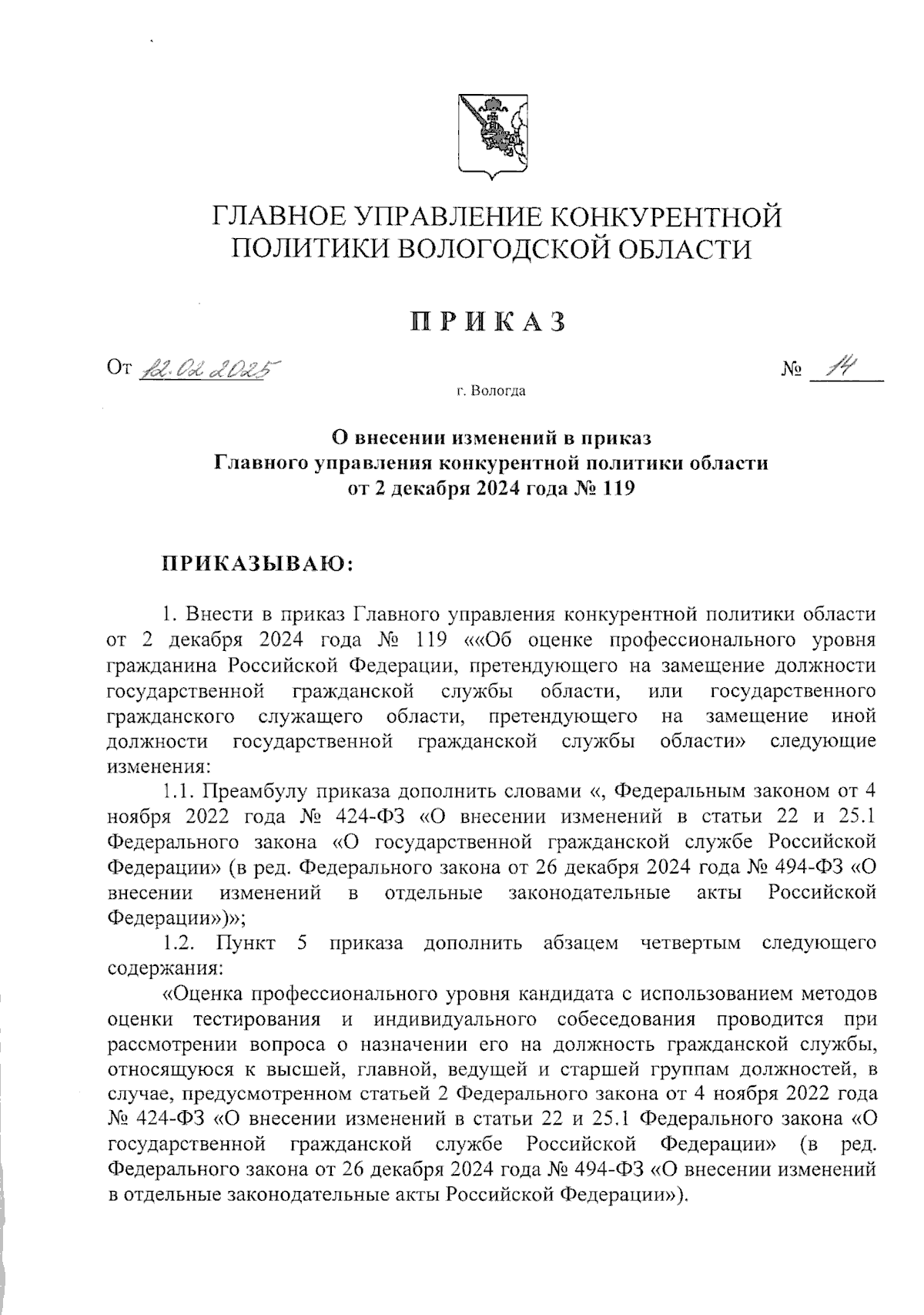 ГЛАВНОЕ УПРАВЛЕНИЕ КОНКУРЕНТНОЙ ПОЛИТИКИ ВОЛОГОДСКОЙ ОБЛАСТИ

ПРИКАЗ

От 12.02.2025 № 14

г. Вологда

О внесении изменений в приказ Главного управления конкурентной политики области от 2 декабря 2024 года № 119

ПРИКАЗЫВАЮ:

1. Внести в приказ Главного управления конкурентной политики области от 2 декабря 2024 года № 119 ««Об оценке профессионального уровня гражданина Российской Федерации, претендующего на замещение должности государственной гражданской службы области, или государственного гражданского служащего области, претендующего на замещение иной должности государственной гражданской службы области» следующие изменения:

1.1. Преамбулу приказа дополнить словами «, Федеральным законом от 4 ноября 2022 года № 424-ФЗ «О внесении изменений в статьи 22 и 25.1 Федерального закона «О государственной гражданской службе Российской Федерации» (в ред. Федерального закона от 26 декабря 2024 года № 494-ФЗ «О внесении изменений в отдельные законодательные акты Российской Федерации»)»;

1.2. Пункт 5 приказа дополнить абзацем четвертым следующего содержания:

«Оценка профессионального уровня кандидата с использованием методов оценки тестирования и индивидуального собеседования проводится при рассмотрении вопроса о назначении его на должность гражданской службы, относящуюся к высшей, главной, ведущей и старшей группам должностей, в случае, предусмотренном статьей 2 Федерального закона от 4 ноября 2022 года № 424-ФЗ «О внесении изменений в статьи 22 и 25.1 Федерального закона «О государственной гражданской службе Российской Федерации» (в ред. Федерального закона от 26 декабря 2024 года № 494-ФЗ «О внесении изменений в отдельные законодательные акты Российской Федерации»).